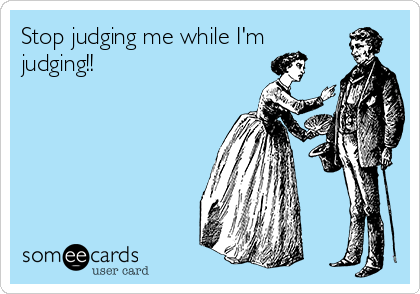 Stop judging me while I'm judging!!

someecards
user card